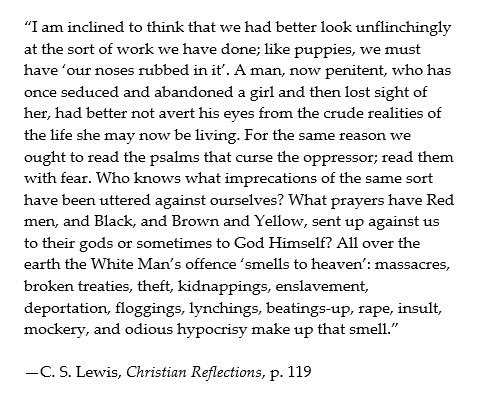 “I am inclined to think that we had better look unflinchingly at the sort of work we have done; like puppies, we must have ‘our noses rubbed in it’. A man, now penitent, who has once seduced and abandoned a girl and then lost sight of her, had better not avert his eyes from the crude realities of the life she may now be living. For the same reason we ought to read the psalms that curse the oppressor; read them with fear. Who knows what imprecations of the same sort have been uttered against ourselves? What prayers have Red men, and Black, and Brown and Yellow, sent up against us to their gods or sometimes to God Himself? All over the earth the White Man’s offence ‘smells to heaven’: massacres, broken treaties, theft, kidnappings, enslavement, deportation, floggings, lynchings, beatings-up, rape, insult, mockery, and odious hypocrisy make up that smell.”

—C. S. Lewis, Christian Reflections, p. 119